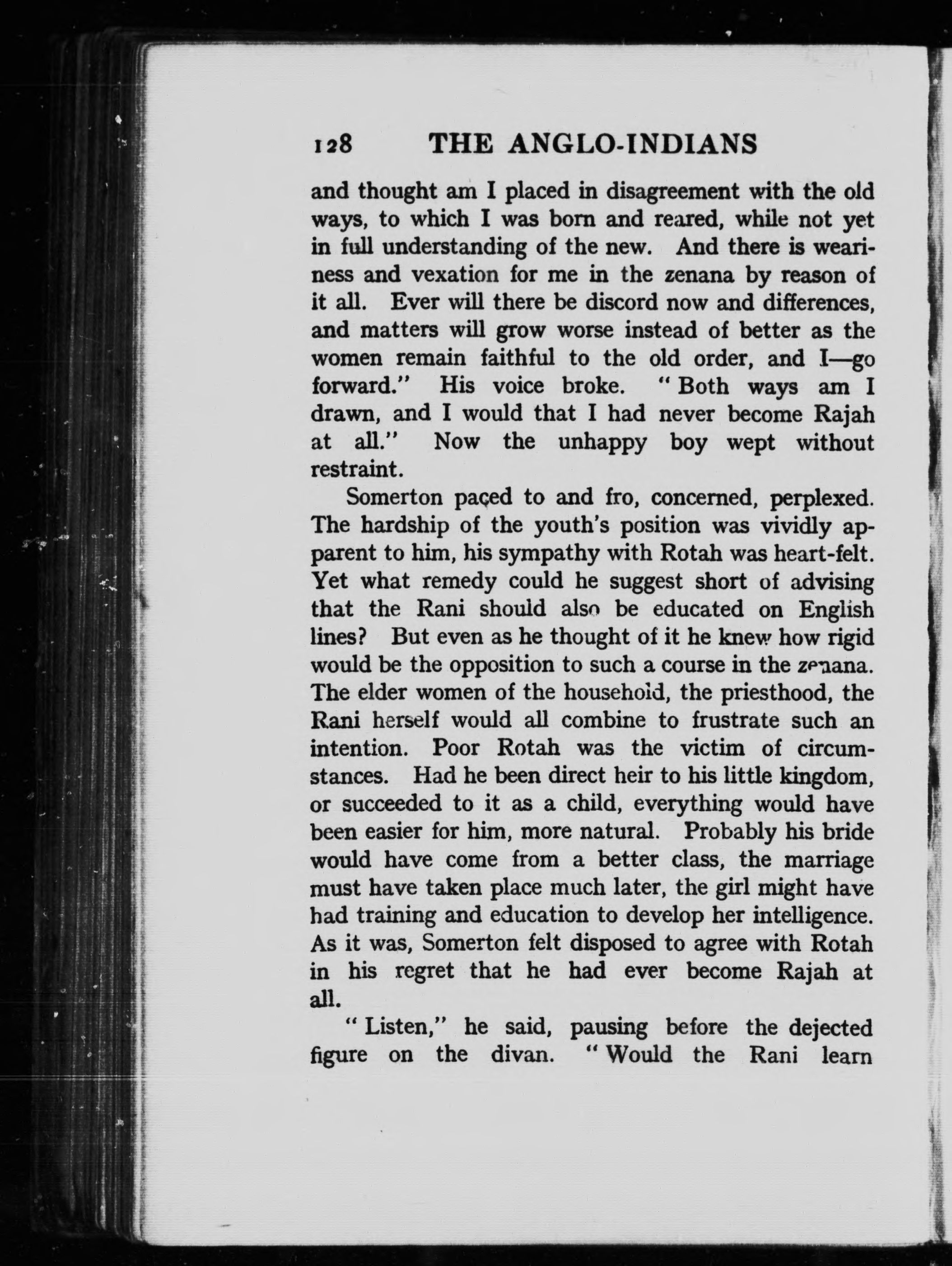 128 THE ANGLO-INDIANS

and thought am I placed in disagreement with the old ways, to which I was born and reared, while not yet in full understanding of the new. And there is weariness and vexation for me in the zenana by reason of it all. Ever will there be discord now and differences, and matters will grow worse instead of better as the women remain faithful to the old order, and I—go forward." His voice broke. "Both ways am I drawn, and I would that I had never become Rajah at all." Now the unhappy boy wept without restraint.

Somerton paced to and fro, concerned, perplexed. The hardship of the youth's position was vividly apparent to him, his sympathy with Rotah was heart-felt. Yet what remedy could he suggest short of advising that the Rani should also be educated on English lines? But even as he thought of it he knew how rigid would be the opposition to such a course in the zenana. The elder women of the household, the priesthood, the Rani herself would all combine to frustrate such an intention. Poor Rotah was the victim of circumstances. Had he been direct heir to his little kingdom, or succeeded to it as a child, everything would have been easier for him, more natural. Probably his bride would have come from a better class, the marriage must have taken place much later, the girl might have had training and education to develop her intelligence. As it was, Somerton felt disposed to agree with Rotah in his regret that he had ever become Rajah at all.

"Listen," he said, pausing before the dejected figure on the divan. "Would the Rani learn